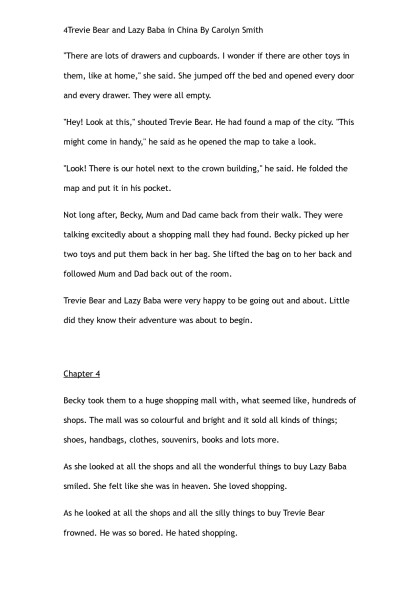 4Trevie Bear and Lazy Baba in China By Carolyn Smith

"There are lots of drawers and cupboards. I wonder if there are other toys in them, like at home," she said. She jumped off the bed and opened every door and every drawer. They were all empty.

"Hey! Look at this," shouted Trevie Bear. He had found a map of the city. "This might come in handy," he said as he opened the map to take a look.

"Look! There is our hotel next to the crown building," he said. He folded the map and put it in his pocket.

Not long after, Becky, Mum and Dad came back from their walk. They were talking excitedly about a shopping mall they had found. Becky picked up her two toys and put them back in her bag. She lifted the bag on to her back and followed Mum and Dad back out of the room.

Trevie Bear and Lazy Baba were very happy to be going out and about. Little did they know their adventure was about to begin.

Chapter 4

Becky took them to a huge shopping mall with, what seemed like, hundreds of shops. The mall was so colourful and bright and it sold all kinds of things; shoes, handbags, clothes, souvenirs, books and lots more.

As she looked at all the shops and all the wonderful things to buy Lazy Baba smiled. She felt like she was in heaven. She loved shopping.

As he looked at all the shops and all the silly things to buy Trevie Bear frowned. He was so bored. He hated shopping.